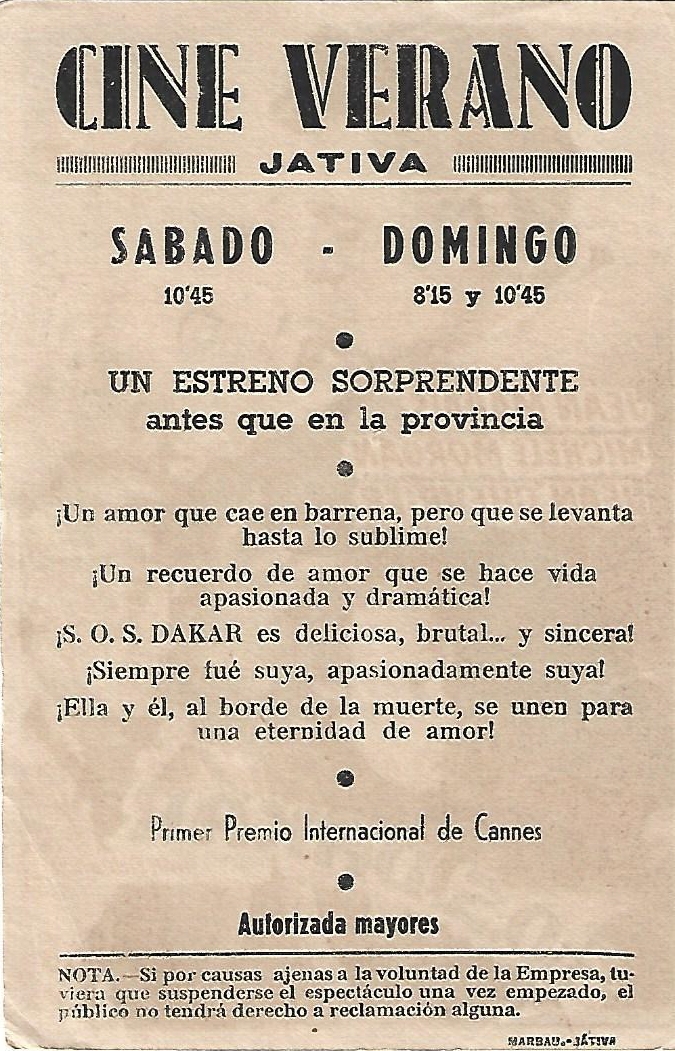 CINE VERANO

JATIVA

SABADO - DOMINGO

10'45 8'15 y 10'45

UN ESTRENO SORPRENDENTE antes que en la provincia

¡Un amor que cae en barrena, pero que se levanta hasta lo sublime!

¡Un recuerdo de amor que se hace vida apasionada y dramática!

¡S. O. S. DAKAR es deliciosa, brutal... y sincera!

¡Siempre fué suya, apasionadamente suya!

¡Ella y él, al borde de la muerte, se unen para una eternidad de amor!

Primer Premio Internacional de Cannes

Autorizada mayores

NOTA.—Si por causas ajenas a la voluntad de la Empresa, tuviera que suspenderse el espectáculo una vez empezado, el público no tendrá derecho a reclamación alguna.

MARBAU.-JÁTIVA